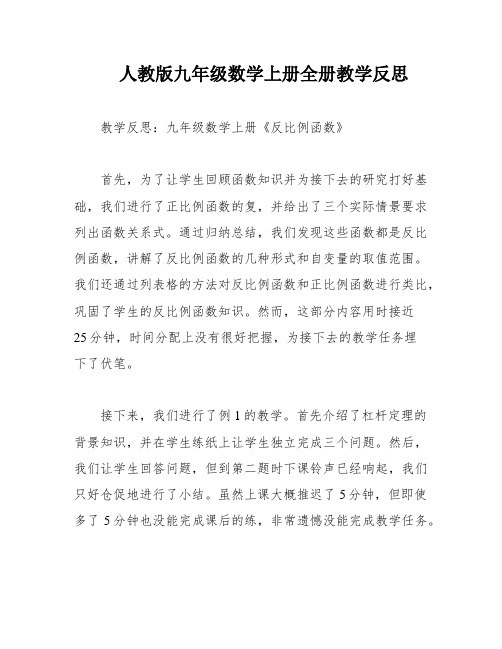 人教版九年级数学上册全册教学反思

教学反思：九年级数学上册《反比例函数》

首先，为了让学生回顾函数知识并为接下去的研究打好基础，我们进行了正比例函数的复，并给出了三个实际情景要求列出函数关系式。通过归纳总结，我们发现这些函数都是反比例函数，讲解了反比例函数的几种形式和自变量的取值范围。我们还通过列表格的方法对反比例函数和正比例函数进行类比，巩固了学生的反比例函数知识。然而，这部分内容用时接近25分钟，时间分配上没有很好把握，为接下去的教学任务埋下了伏笔。

接下来，我们进行了例1的教学。首先介绍了杠杆定理的背景知识，并在学生练纸上让学生独立完成三个问题。然后，我们让学生回答问题，但到第二题时下课铃声已经响起，我们只好仓促地进行了小结。虽然上课大概推迟了5分钟，但即使多了5分钟也没能完成课后的练，非常遗憾没能完成教学任务。